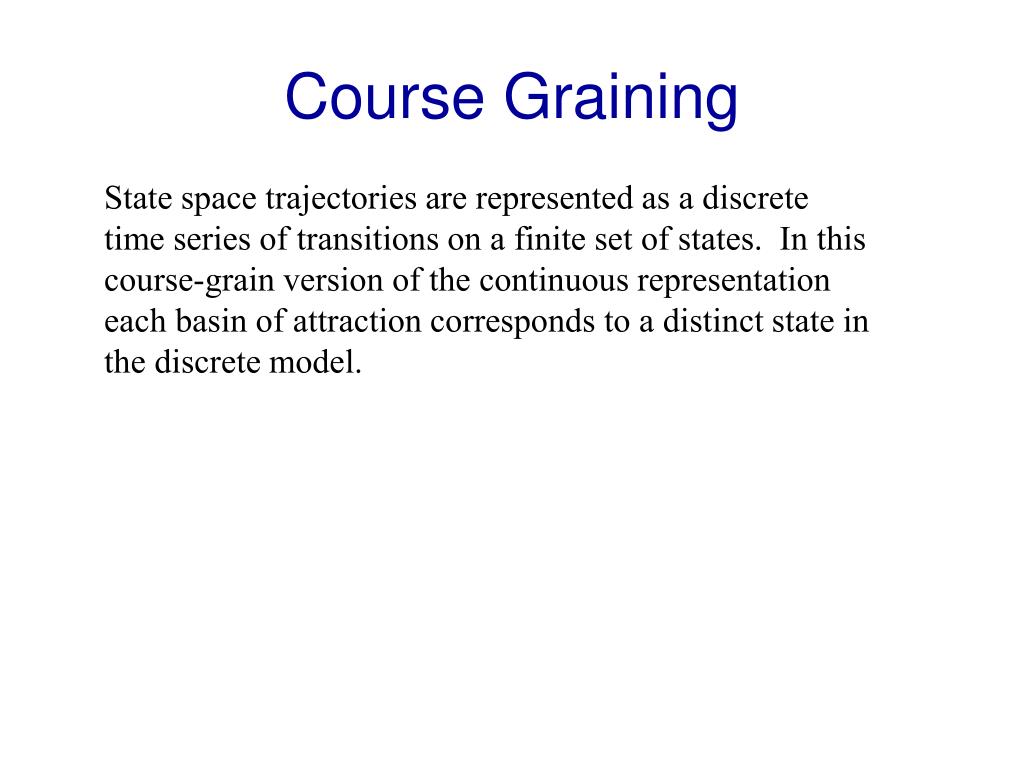 Course Graining

State space trajectories are represented as a discrete time series of transitions on a finite set of states. In this course-grain version of the continuous representation each basin of attraction corresponds to a distinct state in the discrete model.